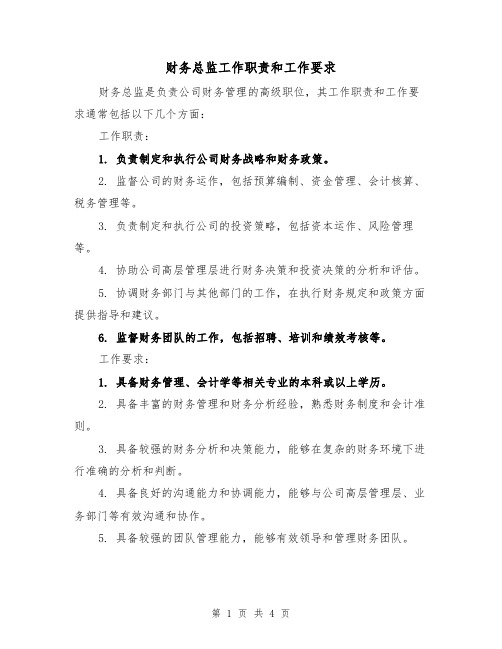 财务总监工作职责和工作要求

财务总监是负责公司财务管理的高级职位，其工作职责和工作要求通常包括以下几个方面：

工作职责：

1. 负责制定和执行公司财务战略和财务政策。

2. 监督公司的财务运作，包括预算编制、资金管理、会计核算、税务管理等。

3. 负责制定和执行公司的投资策略，包括资本运作、风险管理等。

4. 协助公司高层管理层进行财务决策和投资决策的分析和评估。

5. 协调财务部门与其他部门的工作，在执行财务规定和政策方面提供指导和建议。

6. 监督财务团队的工作，包括招聘、培训和绩效考核等。

工作要求：

1. 具备财务管理、会计学等相关专业的本科或以上学历。

2. 具备丰富的财务管理和财务分析经验，熟悉财务制度和会计准则。

3. 具备较强的财务分析和决策能力，能够在复杂的财务环境下进行准确的分析和判断。

4. 具备良好的沟通能力和协调能力，能够与公司高层管理层、业务部门等有效沟通和协作。

5. 具备较强的团队管理能力，能够有效领导和管理财务团队。

第 1 页 共 4 页